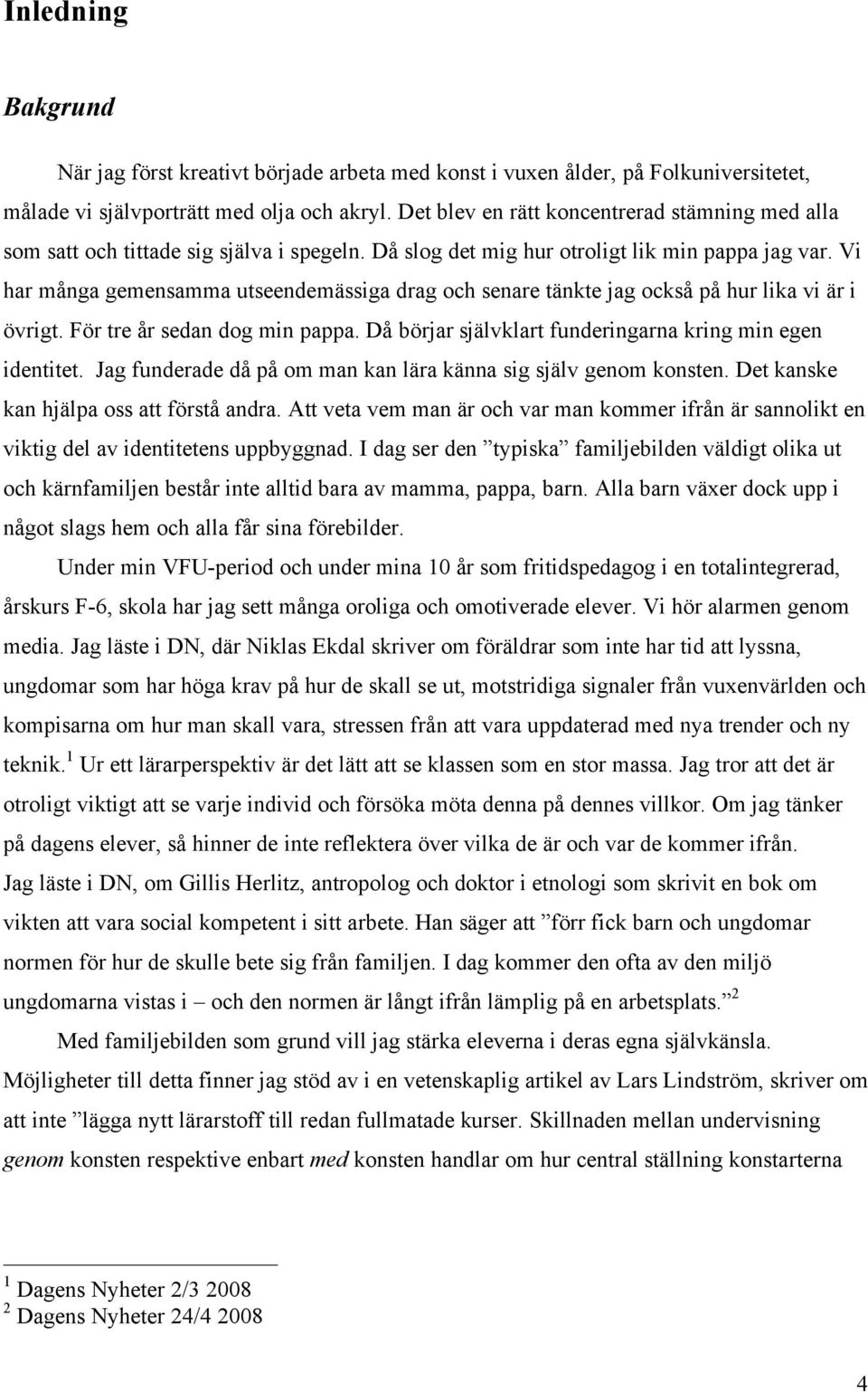 Inledning

Bakgrund

När jag först kreativt började arbeta med konst i vuxen ålder, på Folkuniversitetet, målade vi självporträtt med olja och akryl. Det blev en rätt koncentrerad stämning med alla som satt och tittade sig själva i spegeln. Då slog det mig hur otroligt lik min pappa jag var. Vi har många gemensamma utseendemässiga drag och senare tänkte jag också på hur lika vi är i övrigt. För tre år sedan dog min pappa. Då börjar självklart funderingarna kring min egen identitet. Jag funderade då på om man kan lära känna sig själv genom konsten. Det kanske kan hjälpa oss att förstå andra. Att veta vem man är och var man kommer ifrån är sannolikt en viktig del av identitetens uppbyggnad. I dag ser den ”typiska” familjebilden väldigt olika ut och kärnfamiljen består inte alltid bara av mamma, pappa, barn. Alla barn växer dock upp i något slags hem och alla får sina förebilder.

Under min VFU-period och under mina 10 år som fritidspedagog i en totalintegrerad, årskurs F-6, skola har jag sett många oroliga och omotiverade elever. Vi hör alarmen genom media. Jag läste i DN, där Niklas Ekdal skriver om föräldrar som inte har tid att lyssna, ungdomar som har höga krav på hur de skall se ut, motstridiga signaler från vuxenvärlden och kompisarna om hur man skall vara, stressen från att vara uppdaterad med nya trender och ny teknik.$^1$ Ur ett lärarperspektiv är det lätt att se klassen som en stor massa. Jag tror att det är otroligt viktigt att se varje individ och försöka möta denna på dennes villkor. Om jag tänker på dagens elever, så hinner de inte reflektera över vilka de är och var de kommer ifrån. Jag läste i DN, om Gillis Herlitz, antropolog och doktor i etnologi som skrivit en bok om vikten att vara social kompetent i sitt arbete. Han säger att ”förr fick barn och ungdomar normen för hur de skulle bete sig från familjen. I dag kommer den ofta av den miljö ungdomarna vistas i – och den normen är långt ifrån lämplig på en arbetsplats.”$^2$

Med familjebilden som grund vill jag stärka eleverna i deras egna självkänsla. Möjligheter till detta finner jag stöd av i en vetenskaplig artikel av Lars Lindström, skriver om att inte ”lägga nytt lärarstoff till redan fullmatade kurser. Skillnaden mellan undervisning genom konsten respektive enbart med konsten handlar om hur central ställning konstarterna

$^1$ Dagens Nyheter 2/3 2008
$^2$ Dagens Nyheter 24/4 2008

4